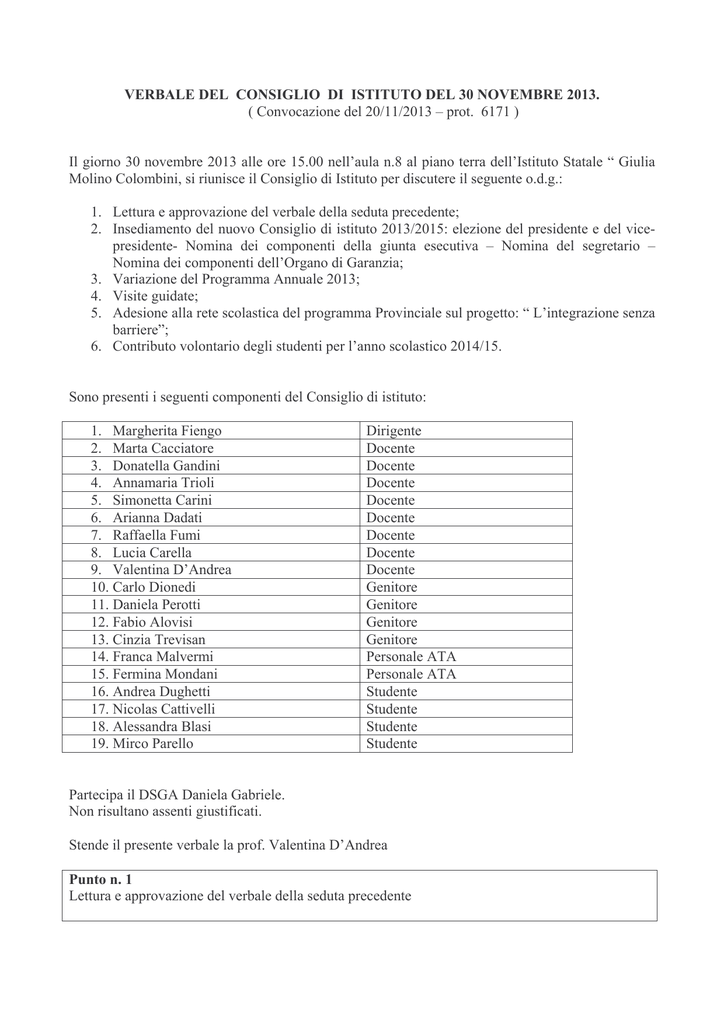 VERBALE DEL CONSIGLIO DI ISTITUTO DEL 30 NOVEMBRE 2013.
( Convocazione del 20/11/2013 – prot. 6171 )

Il giorno 30 novembre 2013 alle ore 15.00 nell'aula n.8 al piano terra dell'Istituto Statale " Giulia Molino Colombini, si riunisce il Consiglio di Istituto per discutere il seguente o.d.g.:

1. Lettura e approvazione del verbale della seduta precedente;
2. Insediamento del nuovo Consiglio di istituto 2013/2015: elezione del presidente e del vice-presidente- Nomina dei componenti della giunta esecutiva – Nomina del segretario – Nomina dei componenti dell'Organo di Garanzia;
3. Variazione del Programma Annuale 2013;
4. Visite guidate;
5. Adesione alla rete scolastica del programma Provinciale sul progetto: " L'integrazione senza barriere";
6. Contributo volontario degli studenti per l'anno scolastico 2014/15.

Sono presenti i seguenti componenti del Consiglio di istituto:

| 1. Margherita Fiengo | Dirigente |
|---|---|
| 2. Marta Cacciatore | Docente |
| 3. Donatella Gandini | Docente |
| 4. Annamaria Trioli | Docente |
| 5. Simonetta Carini | Docente |
| 6. Arianna Dadati | Docente |
| 7. Raffaella Fumi | Docente |
| 8. Lucia Carella | Docente |
| 9. Valentina D'Andrea | Docente |
| 10. Carlo Dionedi | Genitore |
| 11. Daniela Perotti | Genitore |
| 12. Fabio Alovisi | Genitore |
| 13. Cinzia Trevisan | Genitore |
| 14. Franca Malvermi | Personale ATA |
| 15. Fermina Mondani | Personale ATA |
| 16. Andrea Dughetti | Studente |
| 17. Nicolas Cattivelli | Studente |
| 18. Alessandra Blasi | Studente |
| 19. Mirco Parello | Studente |

Partecipa il DSGA Daniela Gabriele.
Non risultano assenti giustificati.

Stende il presente verbale la prof. Valentina D'Andrea

Punto n. 1
Lettura e approvazione del verbale della seduta precedente